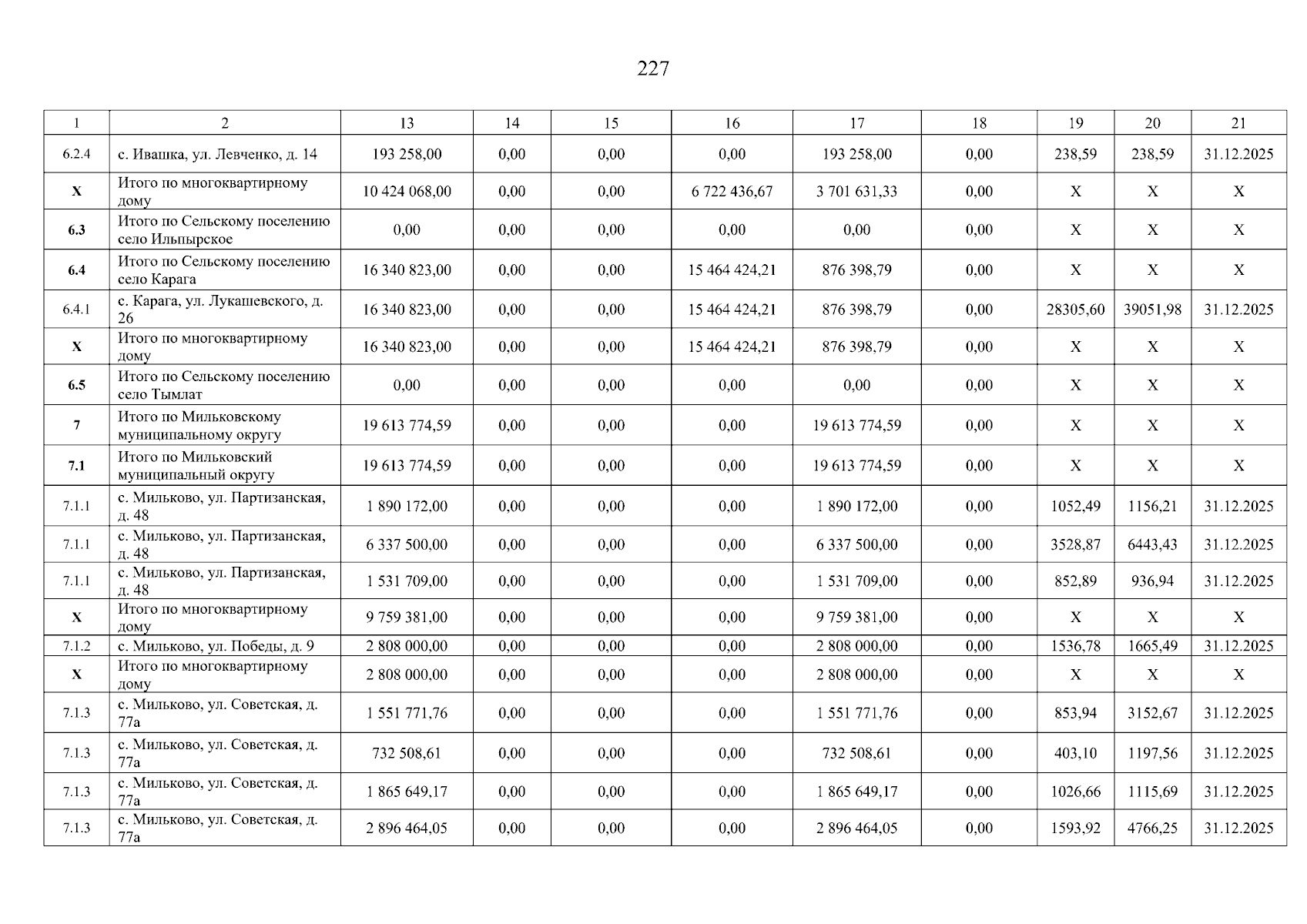 227

| 1 | 2 | 13 | 14 | 15 | 16 | 17 | 18 | 19 | 20 | 21 |
|---|---|---|---|---|---|---|---|---|---|---|
| 6.2.4 | с. Ивашка, ул. Левченко, д. 14 | 193 258,00 | 0,00 | 0,00 | 0,00 | 193 258,00 | 0,00 | 238,59 | 238,59 | 31.12.2025 |
| X | Итого по многоквартирному дому | 10 424 068,00 | 0,00 | 0,00 | 6 722 436,67 | 3 701 631,33 | 0,00 | X | X | X |
| 6.3 | Итого по Сельскому поселению село Ильпырское | 0,00 | 0,00 | 0,00 | 0,00 | 0,00 | 0,00 | X | X | X |
| 6.4 | Итого по Сельскому поселению село Карага | 16 340 823,00 | 0,00 | 0,00 | 15 464 424,21 | 876 398,79 | 0,00 | X | X | X |
| 6.4.1 | с. Карага, ул. Лукашевского, д. 26 | 16 340 823,00 | 0,00 | 0,00 | 15 464 424,21 | 876 398,79 | 0,00 | 28305,60 | 39051,98 | 31.12.2025 |
| X | Итого по многоквартирному дому | 16 340 823,00 | 0,00 | 0,00 | 15 464 424,21 | 876 398,79 | 0,00 | X | X | X |
| 6.5 | Итого по Сельскому поселению село Тымлат | 0,00 | 0,00 | 0,00 | 0,00 | 0,00 | 0,00 | X | X | X |
| 7 | Итого по Мильковскому муниципальному округу | 19 613 774,59 | 0,00 | 0,00 | 0,00 | 19 613 774,59 | 0,00 | X | X | X |
| 7.1 | Итого по Мильковский муниципальный округу | 19 613 774,59 | 0,00 | 0,00 | 0,00 | 19 613 774,59 | 0,00 | X | X | X |
| 7.1.1 | с. Мильково, ул. Партизанская, д. 48 | 1 890 172,00 | 0,00 | 0,00 | 0,00 | 1 890 172,00 | 0,00 | 1052,49 | 1156,21 | 31.12.2025 |
| 7.1.1 | с. Мильково, ул. Партизанская, д. 48 | 6 337 500,00 | 0,00 | 0,00 | 0,00 | 6 337 500,00 | 0,00 | 3528,87 | 6443,43 | 31.12.2025 |
| 7.1.1 | с. Мильково, ул. Партизанская, д. 48 | 1 531 709,00 | 0,00 | 0,00 | 0,00 | 1 531 709,00 | 0,00 | 852,89 | 936,94 | 31.12.2025 |
| X | Итого по многоквартирному дому | 9 759 381,00 | 0,00 | 0,00 | 0,00 | 9 759 381,00 | 0,00 | X | X | X |
| 7.1.2 | с. Мильково, ул. Победы, д. 9 | 2 808 000,00 | 0,00 | 0,00 | 0,00 | 2 808 000,00 | 0,00 | 1536,78 | 1665,49 | 31.12.2025 |
| X | Итого по многоквартирному дому | 2 808 000,00 | 0,00 | 0,00 | 0,00 | 2 808 000,00 | 0,00 | X | X | X |
| 7.1.3 | с. Мильково, ул. Советская, д. 77а | 1 551 771,76 | 0,00 | 0,00 | 0,00 | 1 551 771,76 | 0,00 | 853,94 | 3152,67 | 31.12.2025 |
| 7.1.3 | с. Мильково, ул. Советская, д. 77а | 732 508,61 | 0,00 | 0,00 | 0,00 | 732 508,61 | 0,00 | 403,10 | 1197,56 | 31.12.2025 |
| 7.1.3 | с. Мильково, ул. Советская, д. 77а | 1 865 649,17 | 0,00 | 0,00 | 0,00 | 1 865 649,17 | 0,00 | 1026,66 | 1115,69 | 31.12.2025 |
| 7.1.3 | с. Мильково, ул. Советская, д. 77а | 2 896 464,05 | 0,00 | 0,00 | 0,00 | 2 896 464,05 | 0,00 | 1593,92 | 4766,25 | 31.12.2025 |